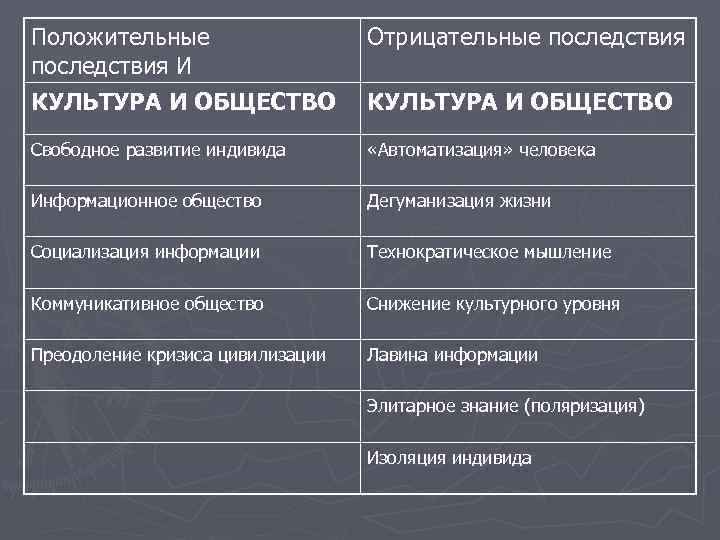 | Положительные последствия И | Отрицательные последствия |
|---|---|
| **КУЛЬТУРА И ОБЩЕСТВО** | **КУЛЬТУРА И ОБЩЕСТВО** |
| Свободное развитие индивида | «Автоматизация» человека |
| Информационное общество | Дегуманизация жизни |
| Социализация информации | Технократическое мышление |
| Коммуникативное общество | Снижение культурного уровня |
| Преодоление кризиса цивилизации | Лавина информации |
| | Элитарное знание (поляризация) |
| | Изоляция индивида |